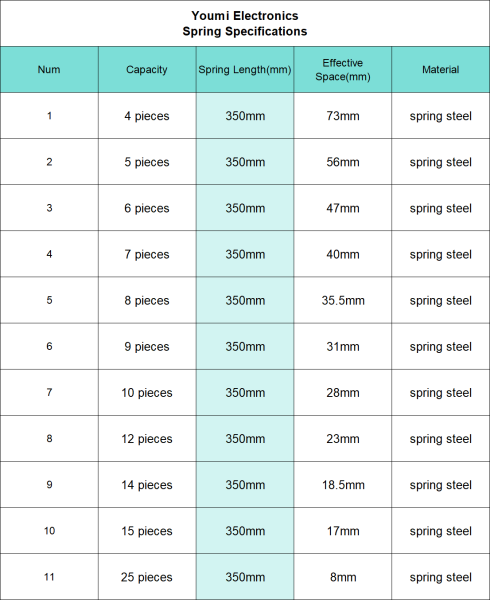 Youmi Electronics
Spring Specifications

| Num | Capacity | Spring Length(mm) | Effective Space(mm) | Material |
|---|---|---|---|---|
| 1 | 4 pieces | 350mm | 73mm | spring steel |
| 2 | 5 pieces | 350mm | 56mm | spring steel |
| 3 | 6 pieces | 350mm | 47mm | spring steel |
| 4 | 7 pieces | 350mm | 40mm | spring steel |
| 5 | 8 pieces | 350mm | 35.5mm | spring steel |
| 6 | 9 pieces | 350mm | 31mm | spring steel |
| 7 | 10 pieces | 350mm | 28mm | spring steel |
| 8 | 12 pieces | 350mm | 23mm | spring steel |
| 9 | 14 pieces | 350mm | 18.5mm | spring steel |
| 10 | 15 pieces | 350mm | 17mm | spring steel |
| 11 | 25 pieces | 350mm | 8mm | spring steel |